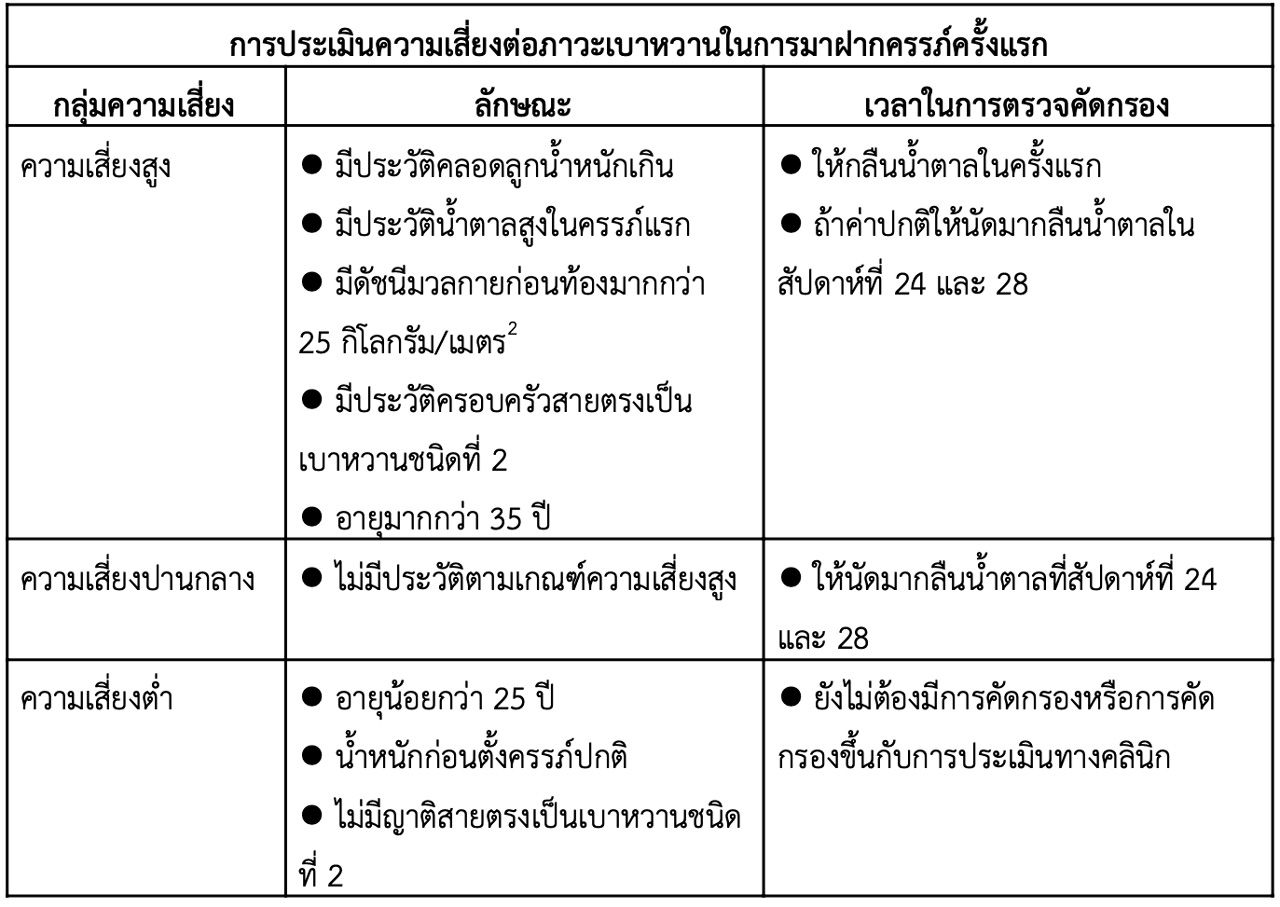 การประเมินความเสี่ยงต่อภาวะเบาหวานในการมาฝากครรภ์ครั้งแรก

| กลุ่มความเสี่ยง | ลักษณะ | เวลาในการตรวจคัดกรอง |
|---|---|---|
| ความเสี่ยงสูง | ● มีประวัติคลอดลูกน้ำหนักเกิน ● มีประวัติน้ำตาลสูงในครรภ์แรก ● มีดัชนีมวลกายก่อนท้องมากกว่า 25 กิโลกรัม/เมตร$^2$ ● มีประวัติครอบครัวสายตรงเป็นเบาหวานชนิดที่ 2 ● อายุมากกว่า 35 ปี | ● ให้กลืนน้ำตาลในครั้งแรก ● ถ้าค่าปกติให้นัดมากลืนน้ำตาลในสัปดาห์ที่ 24 และ 28 |
| ความเสี่ยงปานกลาง | ● ไม่มีประวัติตามเกณฑ์ความเสี่ยงสูง | ● ให้นัดมากลืนน้ำตาลที่สัปดาห์ที่ 24 และ 28 |
| ความเสี่ยงต่ำ | ● อายุน้อยกว่า 25 ปี ● น้ำหนักก่อนตั้งครรภ์ปกติ ● ไม่มีญาติสายตรงเป็นเบาหวานชนิดที่ 2 | ● ยังไม่ต้องมีการคัดกรองหรือการคัดกรองขึ้นกับการประเมินทางคลินิก |